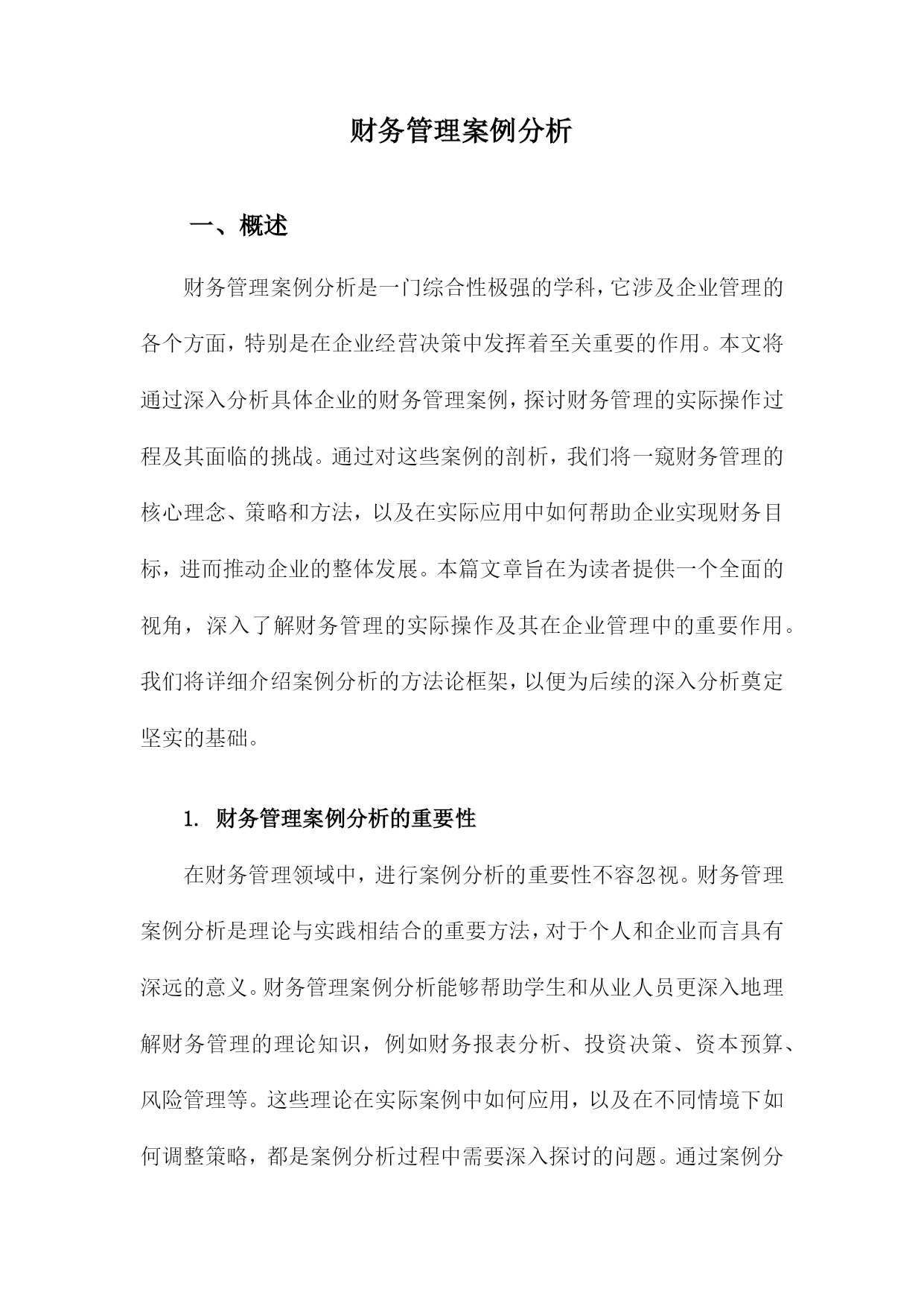 财务管理案例分析

一、概述

财务管理案例分析是一门综合性极强的学科，它涉及企业管理的各个方面，特别是在企业经营决策中发挥着至关重要的作用。本文将通过深入分析具体企业的财务管理案例，探讨财务管理的实际操作过程及其面临的挑战。通过对这些案例的剖析，我们将一窥财务管理的核心理念、策略和方法，以及在实际应用中如何帮助企业实现财务目标，进而推动企业的整体发展。本篇文章旨在为读者提供一个全面的视角，深入了解财务管理的实际操作及其在企业管理中的重要作用。我们将详细介绍案例分析的方法论框架，以便为后续的深入分析奠定坚实的基础。

1. 财务管理案例分析的重要性

在财务管理领域中，进行案例分析的重要性不容忽视。财务管理案例分析是理论与实践相结合的重要方法，对于个人和企业而言具有深远的意义。财务管理案例分析能够帮助学生和从业人员更深入地理解财务管理的理论知识，例如财务报表分析、投资决策、资本预算、风险管理等。这些理论在实际案例中如何应用，以及在不同情境下如何调整策略，都是案例分析过程中需要深入探讨的问题。通过案例分